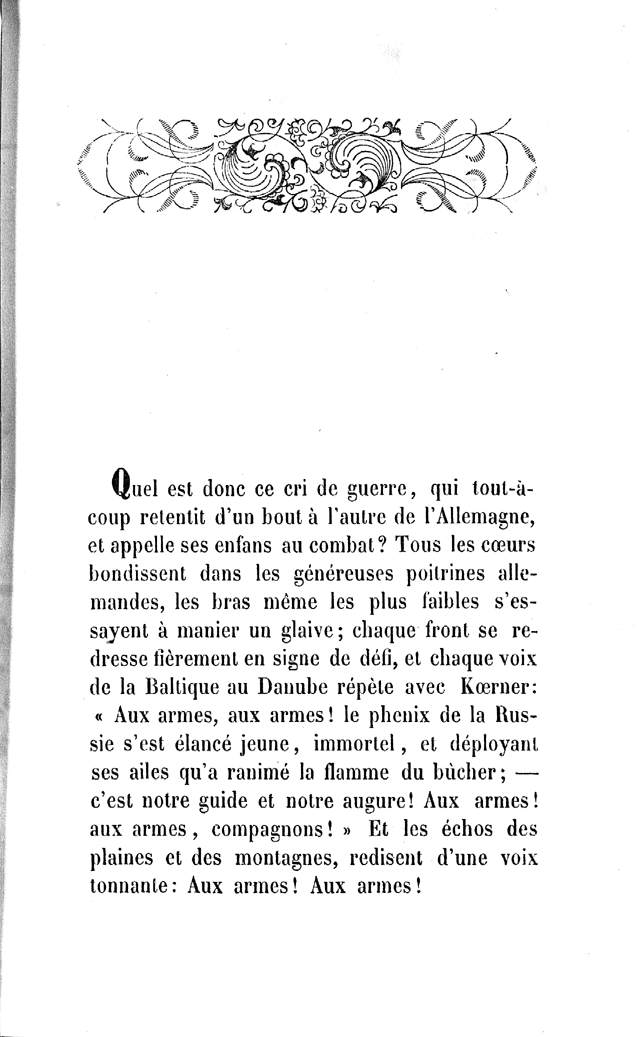 Quel est donc ce cri de guerre, qui tout-à-coup retentit d'un bout à l'autre de l'Allemagne, et appelle ses enfans au combat? Tous les cœurs bondissent dans les généreuses poitrines allemandes, les bras même les plus faibles s'essayent à manier un glaive; chaque front se redresse fièrement en signe de défi, et chaque voix de la Baltique au Danube répète avec Kœrner: « Aux armes, aux armes! le phenix de la Russie s'est élancé jeune, immortel, et déployant ses ailes qu'a ranimé la flamme du bûcher; — c'est notre guide et notre augure! Aux armes! aux armes, compagnons! » Et les échos des plaines et des montagnes, redisent d'une voix tonnante: Aux armes! Aux armes!